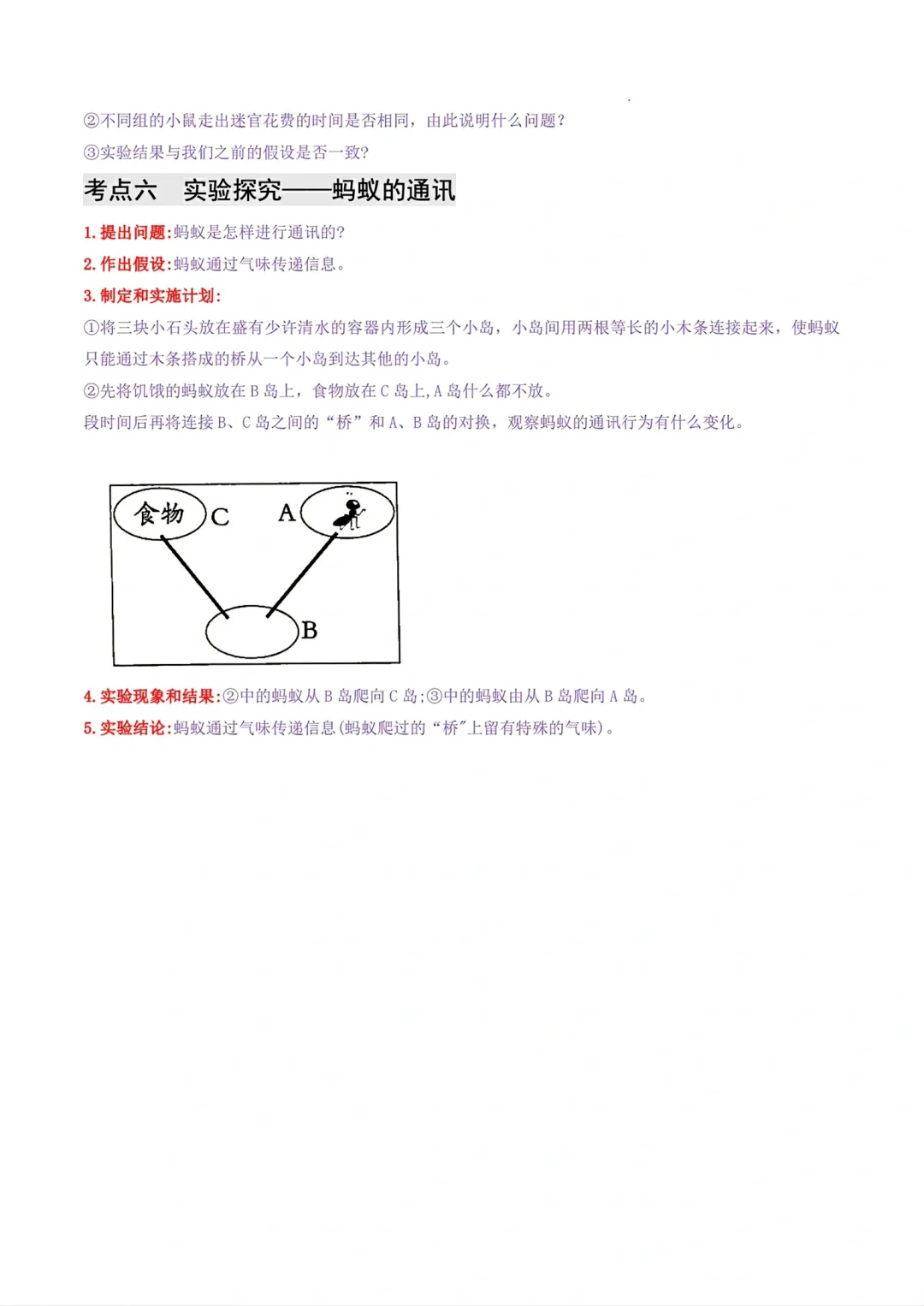 ②不同组的小鼠走出迷宫花费的时间是否相同，由此说明什么问题？

③实验结果与我们之前的假设是否一致？

考点六　实验探究——蚂蚁的通讯

1. 提出问题:蚂蚁是怎样进行通讯的?

2. 作出假设:蚂蚁通过气味传递信息。

3. 制定和实施计划:

①将三块小石头放在盛有少许清水的容器内形成三个小岛，小岛间用两根等长的小木条连接起来，使蚂蚁只能通过木条搭成的桥从一个小岛到达其他的小岛。

②先将饥饿的蚂蚁放在 B 岛上，食物放在 C 岛上,A 岛什么都不放。

段时间后再将连接 B、C 岛之间的“桥”和 A、B 岛的对换，观察蚂蚁的通讯行为有什么变化。

食物 C　A　B

4. 实验现象和结果:②中的蚂蚁从 B 岛爬向 C 岛;③中的蚂蚁由从 B 岛爬向 A 岛。

5. 实验结论:蚂蚁通过气味传递信息(蚂蚁爬过的“桥”上留有特殊的气味)。